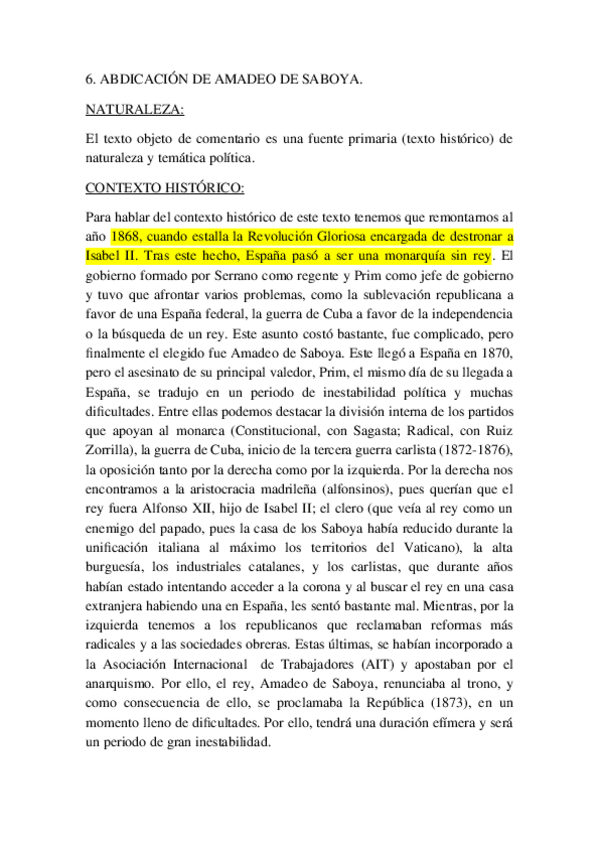 6. ABDICACIÓN DE AMADEO DE SABOYA.

NATURALEZA:

El texto objeto de comentario es una fuente primaria (texto histórico) de naturaleza y temática política.

CONTEXTO HISTÓRICO:

Para hablar del contexto histórico de este texto tenemos que remontarnos al año 1868, cuando estalla la Revolución Gloriosa encargada de destronar a Isabel II. Tras este hecho, España pasó a ser una monarquía sin rey. El gobierno formado por Serrano como regente y Prim como jefe de gobierno y tuvo que afrontar varios problemas, como la sublevación republicana a favor de una España federal, la guerra de Cuba a favor de la independencia o la búsqueda de un rey. Este asunto costó bastante, fue complicado, pero finalmente el elegido fue Amadeo de Saboya. Este llegó a España en 1870, pero el asesinato de su principal valedor, Prim, el mismo día de su llegada a España, se tradujo en un periodo de inestabilidad política y muchas dificultades. Entre ellas podemos destacar la división interna de los partidos que apoyan al monarca (Constitucional, con Sagasta; Radical, con Ruiz Zorrilla), la guerra de Cuba, inicio de la tercera guerra carlista (1872-1876), la oposición tanto por la derecha como por la izquierda. Por la derecha nos encontramos a la aristocracia madrileña (alfonsinos), pues querían que el rey fuera Alfonso XII, hijo de Isabel II; el clero (que veía al rey como un enemigo del papado, pues la casa de los Saboya había reducido durante la unificación italiana al máximo los territorios del Vaticano), la alta burguesía, los industriales catalanes, y los carlistas, que durante años habían estado intentando acceder a la corona y al buscar el rey en una casa extranjera habiendo una en España, les sentó bastante mal. Mientras, por la izquierda tenemos a los republicanos que reclamaban reformas más radicales y a las sociedades obreras. Estas últimas, se habían incorporado a la Asociación Internacional de Trabajadores (AIT) y apostaban por el anarquismo. Por ello, el rey, Amadeo de Saboya, renunciaba al trono, y como consecuencia de ello, se proclamaba la República (1873), en un momento lleno de dificultades. Por ello, tendrá una duración efímera y será un periodo de gran inestabilidad.